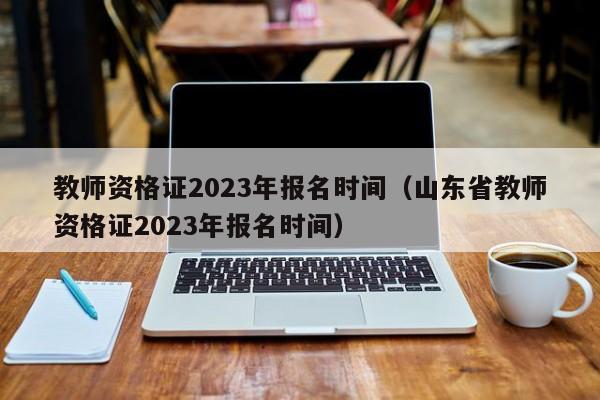 教师资格证2023年报名时间（山东省教师资格证2023年报名时间）